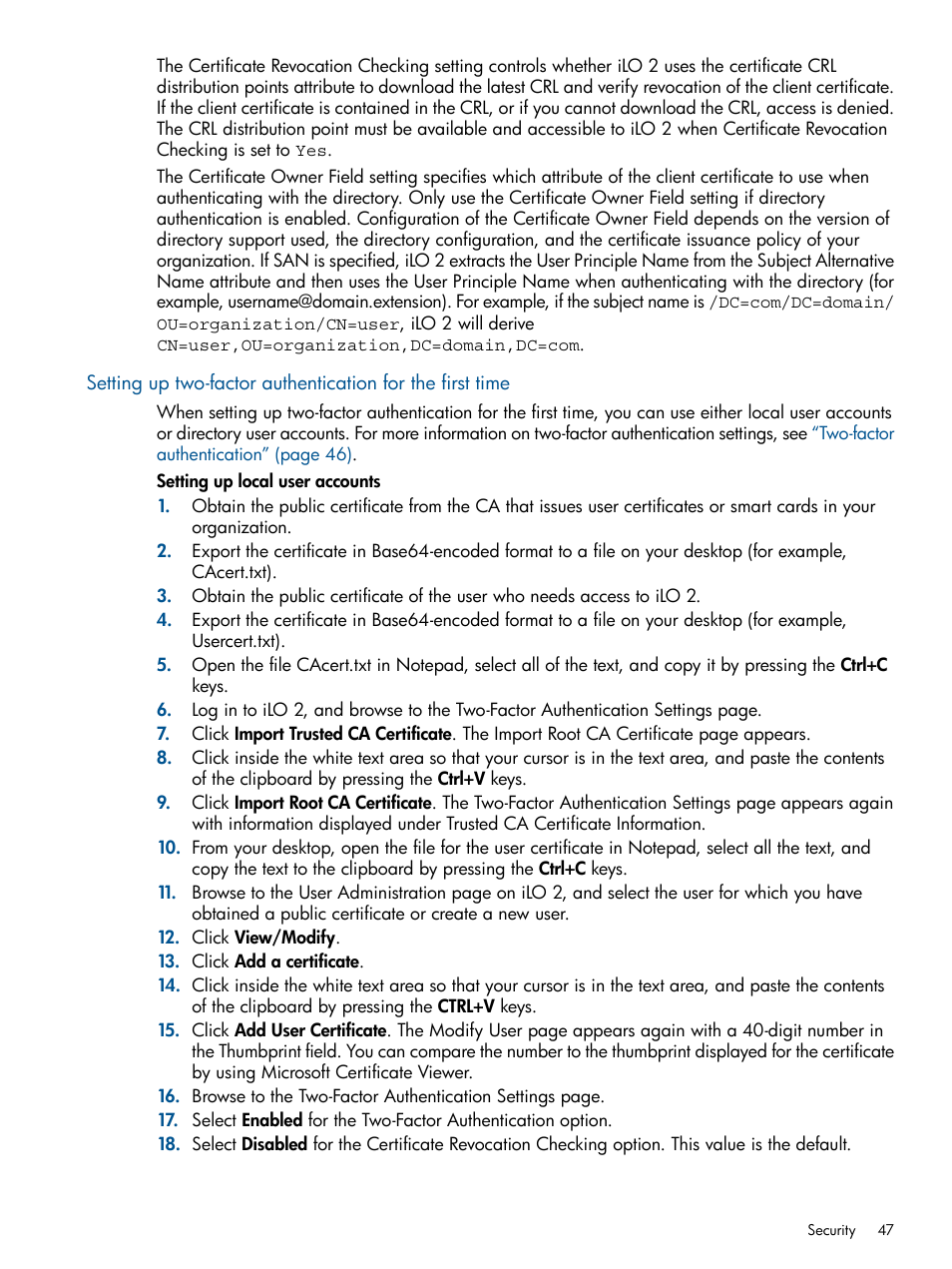 The Certificate Revocation Checking setting controls whether iLO 2 uses the certificate CRL distribution points attribute to download the latest CRL and verify revocation of the client certificate. If the client certificate is contained in the CRL, or if you cannot download the CRL, access is denied. The CRL distribution point must be available and accessible to iLO 2 when Certificate Revocation Checking is set to Yes.

The Certificate Owner Field setting specifies which attribute of the client certificate to use when authenticating with the directory. Only use the Certificate Owner Field setting if directory authentication is enabled. Configuration of the Certificate Owner Field depends on the version of directory support used, the directory configuration, and the certificate issuance policy of your organization. If SAN is specified, iLO 2 extracts the User Principle Name from the Subject Alternative Name attribute and then uses the User Principle Name when authenticating with the directory (for example, username@domain.extension). For example, if the subject name is /DC=com/DC=domain/OU=organization/CN=user, iLO 2 will derive CN=user,OU=organization,DC=domain,DC=com.

Setting up two-factor authentication for the first time

When setting up two-factor authentication for the first time, you can use either local user accounts or directory user accounts. For more information on two-factor authentication settings, see "Two-factor authentication" (page 46).

Setting up local user accounts

1. Obtain the public certificate from the CA that issues user certificates or smart cards in your organization.
2. Export the certificate in Base64-encoded format to a file on your desktop (for example, CAcert.txt).
3. Obtain the public certificate of the user who needs access to iLO 2.
4. Export the certificate in Base64-encoded format to a file on your desktop (for example, Usercert.txt).
5. Open the file CAcert.txt in Notepad, select all of the text, and copy it by pressing the Ctrl+C keys.
6. Log in to iLO 2, and browse to the Two-Factor Authentication Settings page.
7. Click Import Trusted CA Certificate. The Import Root CA Certificate page appears.
8. Click inside the white text area so that your cursor is in the text area, and paste the contents of the clipboard by pressing the Ctrl+V keys.
9. Click Import Root CA Certificate. The Two-Factor Authentication Settings page appears again with information displayed under Trusted CA Certificate Information.
10. From your desktop, open the file for the user certificate in Notepad, select all the text, and copy the text to the clipboard by pressing the Ctrl+C keys.
11. Browse to the User Administration page on iLO 2, and select the user for which you have obtained a public certificate or create a new user.
12. Click View/Modify.
13. Click Add a certificate.
14. Click inside the white text area so that your cursor is in the text area, and paste the contents of the clipboard by pressing the CTRL+V keys.
15. Click Add User Certificate. The Modify User page appears again with a 40-digit number in the Thumbprint field. You can compare the number to the thumbprint displayed for the certificate by using Microsoft Certificate Viewer.
16. Browse to the Two-Factor Authentication Settings page.
17. Select Enabled for the Two-Factor Authentication option.
18. Select Disabled for the Certificate Revocation Checking option. This value is the default.

Security 47